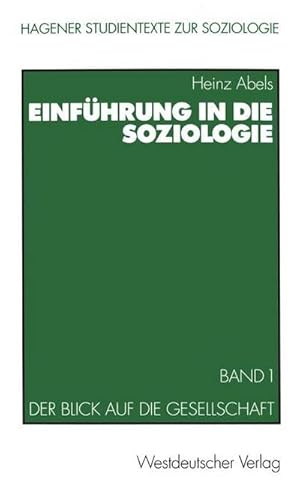 HAGENER STUDIENTEXTE ZUR SOZIOLOGIE

Heinz Abels

EINFÜHRUNG IN DIE SOZIOLOGIE

BAND 1

DER BLICK AUF DIE GESELLSCHAFT

Westdeutscher Verlag